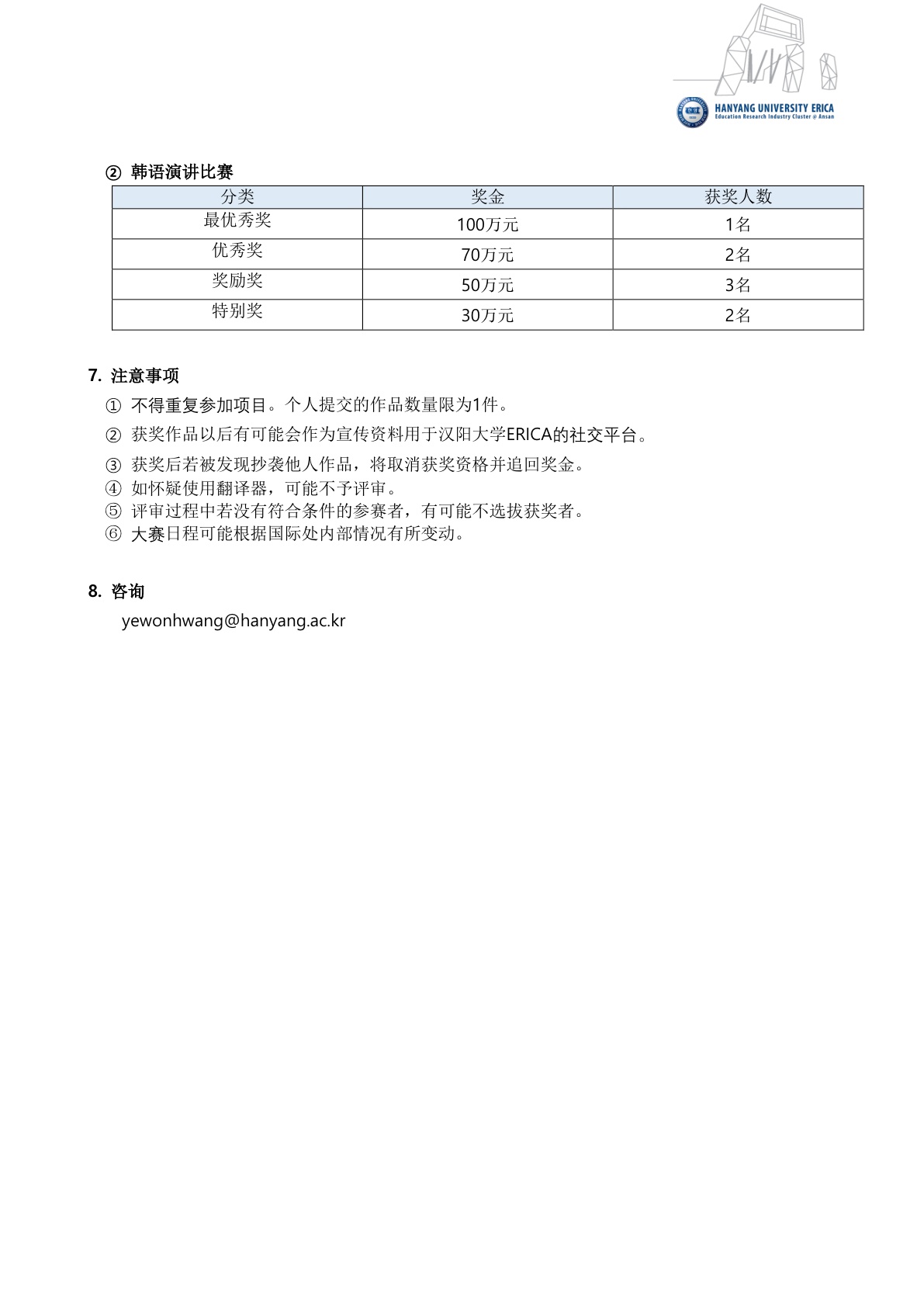 HANYANG UNIVERSITY ERICA
Education Research Industry Cluster @ Ansan

② 韩语演讲比赛

| 分类 | 奖金 | 获奖人数 |
|---|---|---|
| 最优秀奖 | 100万元 | 1名 |
| 优秀奖 | 70万元 | 2名 |
| 奖励奖 | 50万元 | 3名 |
| 特别奖 | 30万元 | 2名 |

7. 注意事项

① 不得重复参加项目。个人提交的作品数量限为1件。
② 获奖作品以后有可能会作为宣传资料用于汉阳大学ERICA的社交平台。
③ 获奖后若被发现抄袭他人作品，将取消获奖资格并追回奖金。
④ 如怀疑使用翻译器，可能不予评审。
⑤ 评审过程中若没有符合条件的参赛者，有可能不选拔获奖者。
⑥ 大赛日程可能根据国际处内部情况有所变动。

8. 咨询

yewonhwang@hanyang.ac.kr